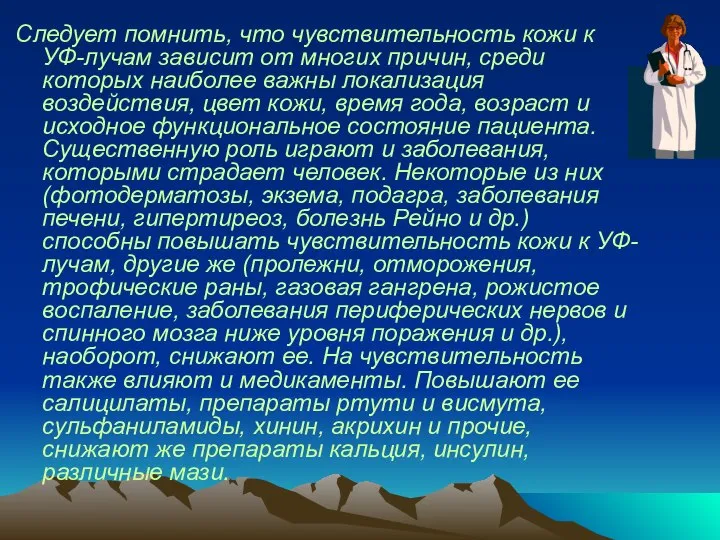 Следует помнить, что чувствительность кожи к УФ-лучам зависит от многих причин, среди которых наиболее важны локализация воздействия, цвет кожи, время года, возраст и исходное функциональное состояние пациента. Существенную роль играют и заболевания, которыми страдает человек. Некоторые из них (фотодерматозы, экзема, подагра, заболевания печени, гипертиреоз, болезнь Рейно и др.) способны повышать чувствительность кожи к УФ-лучам, другие же (пролежни, отморожения, трофические раны, газовая гангрена, рожистое воспаление, заболевания периферических нервов и спинного мозга ниже уровня поражения и др.), наоборот, снижают ее. На чувствительность также влияют и медикаменты. Повышают ее салицилаты, препараты ртути и висмута, сульфаниламиды, хинин, акрихин и прочие, снижают же препараты кальция, инсулин, различные мази.